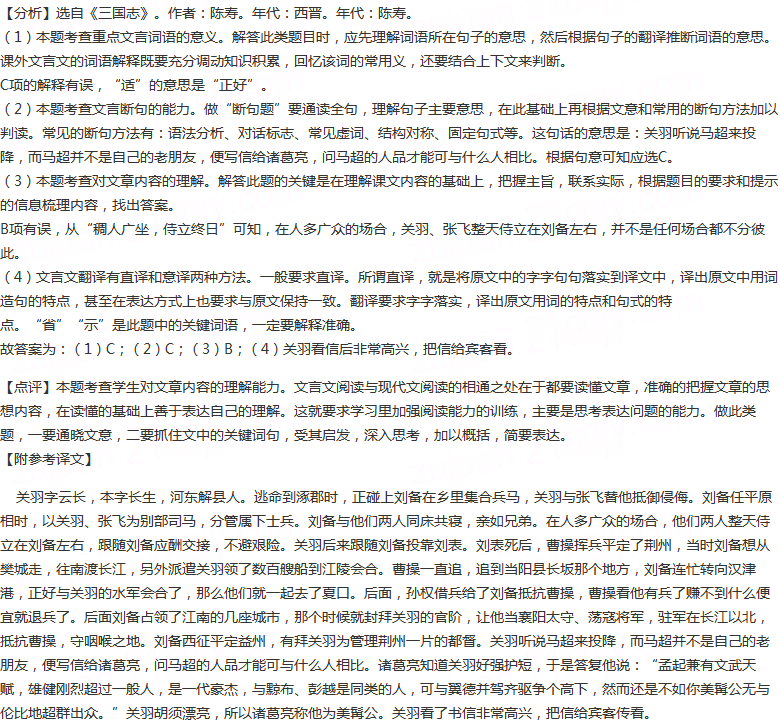 【分析】选自《三国志》。作者：陈寿。年代：西晋。年代：陈寿。
（1）本题考查重点文言词语的意义。解答此类题目时，应先理解词语所在句子的意思，然后根据句子的翻译推断词语的意思。课外文言文的词语解释既要充分调动知识积累，回忆该词的常用义，还要结合上下文来判断。
C项的解释有误，“适”的意思是“正好”。
（2）本题考查文言断句的能力。做“断句题”要通读全句，理解句子主要意思，在此基础上再根据文意和常用的断句方法加以判读。常见的断句方法有：语法分析、对话标志、常见虚词、结构对称、固定句式等。这句话的意思是：关羽听说马超来投降，而马超并不是自己的老朋友，便写信给诸葛亮，问马超的人品才能可与什么人相比。根据句意可知应选C。
（3）本题考查对文章内容的理解。解答此题的关键是在理解课文内容的基础上，把握主旨，联系实际，根据题目的要求和提示的信息梳理内容，找出答案。
B项有误，从“稠人广坐，侍立终日”可知，在人多广众的场合，关羽、张飞整天侍立在刘备左右，并不是任何场合都不分彼此。
（4）文言文翻译有直译和意译两种方法。一般要求直译。所谓直译，就是将原文中的字字句句落实到译文中，译出原文中用词造句的特点，甚至在表达方式上也要求与原文保持一致。翻译要求字字落实，译出原文用词的特点和句式的特点。“省”“示”是此题中的关键词语，一定要解释准确。
故答案为：（1）C；（2）C；（3）B；（4）关羽看信后非常高兴，把信给宾客看。

【点评】本题考查学生对文章内容的理解能力。文言文阅读与现代文阅读的相通之处在于都要读懂文章，准确的把握文章的思想内容，在读懂的基础上善于表达自己的理解。这就要求学习里加强阅读能力的训练，主要是思考表达问题的能力。做此类题，一要通晓文意，二要抓住文中的关键词句，受其启发，深入思考，加以概括，简要表达。
【附参考译文】

关羽字云长，本字长生，河东解县人。逃命到涿郡时，正碰上刘备在乡里集合兵马，关羽与张飞替他抵御侵侮。刘备任平原相时，以关羽、张飞为别部司马，分管属下士兵。刘备与他们两人同床共寝，亲如兄弟。在人多广众的场合，他们两人整天侍立在刘备左右，跟随刘备应酬交接，不避艰险。关羽后来跟随刘备投靠刘表。刘表死后，曹操挥兵平定了荆州，当时刘备想从樊城走，往南渡长江，另外派遣关羽领了数百艘船到江陵会合。曹操一直追，追到当阳县长坂那个地方，刘备连忙转向汉津港，正好与关羽的水军会合了，那么他们就一起去了夏口。后面，孙权借兵给了刘备抵抗曹操，曹操看他有兵了赚不到什么便宜就退兵了。后面刘备占领了江南的几座城市，那个时候就封拜关羽的官阶，让他当襄阳太守、荡寇将军，驻军在长江以北，抵抗曹操，守咽喉之地。刘备西征平定益州，有拜关羽为管理荆州一片的都督。关羽听说马超来投降，而马超并不是自己的老朋友，便写信给诸葛亮，问马超的人品才能可与什么人相比。诸葛亮知道关羽好强护短，于是答复他说：“孟起兼有文武天赋，雄健刚烈超过一般人，是一代豪杰，与黥布、彭越是同类的人，可与翼德并驾齐驱争个高下，然而还是不如你美髯公无与伦比地超群出众。”关羽胡须漂亮，所以诸葛亮称他为美髯公。关羽看了书信非常高兴，把信给宾客传看。